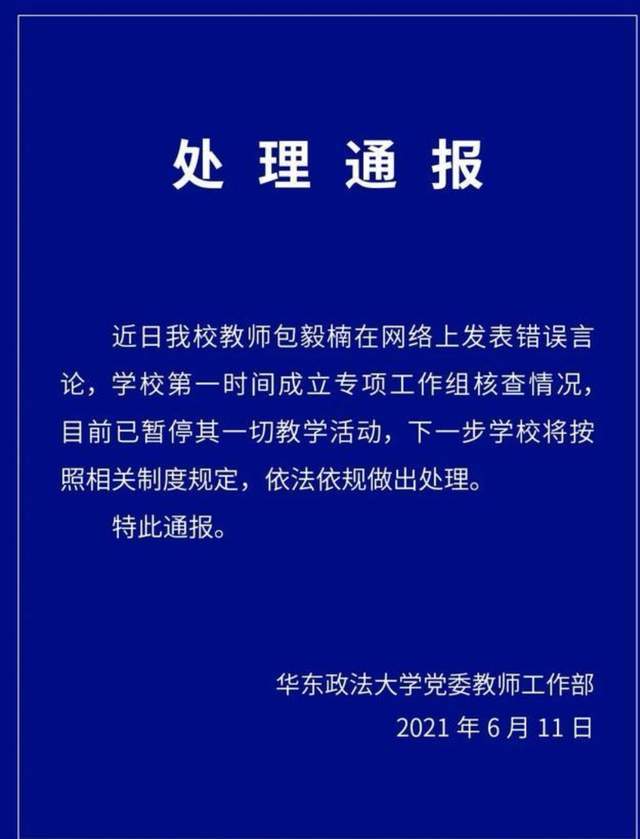 处理通报

近日我校教师包毅楠在网络上发表错误言论，学校第一时间成立专项工作组核查情况，目前已暂停其一切教学活动，下一步学校将按照相关制度规定，依法依规做出处理。

特此通报。

华东政法大学党委教师工作部
2021 年 6 月 11 日